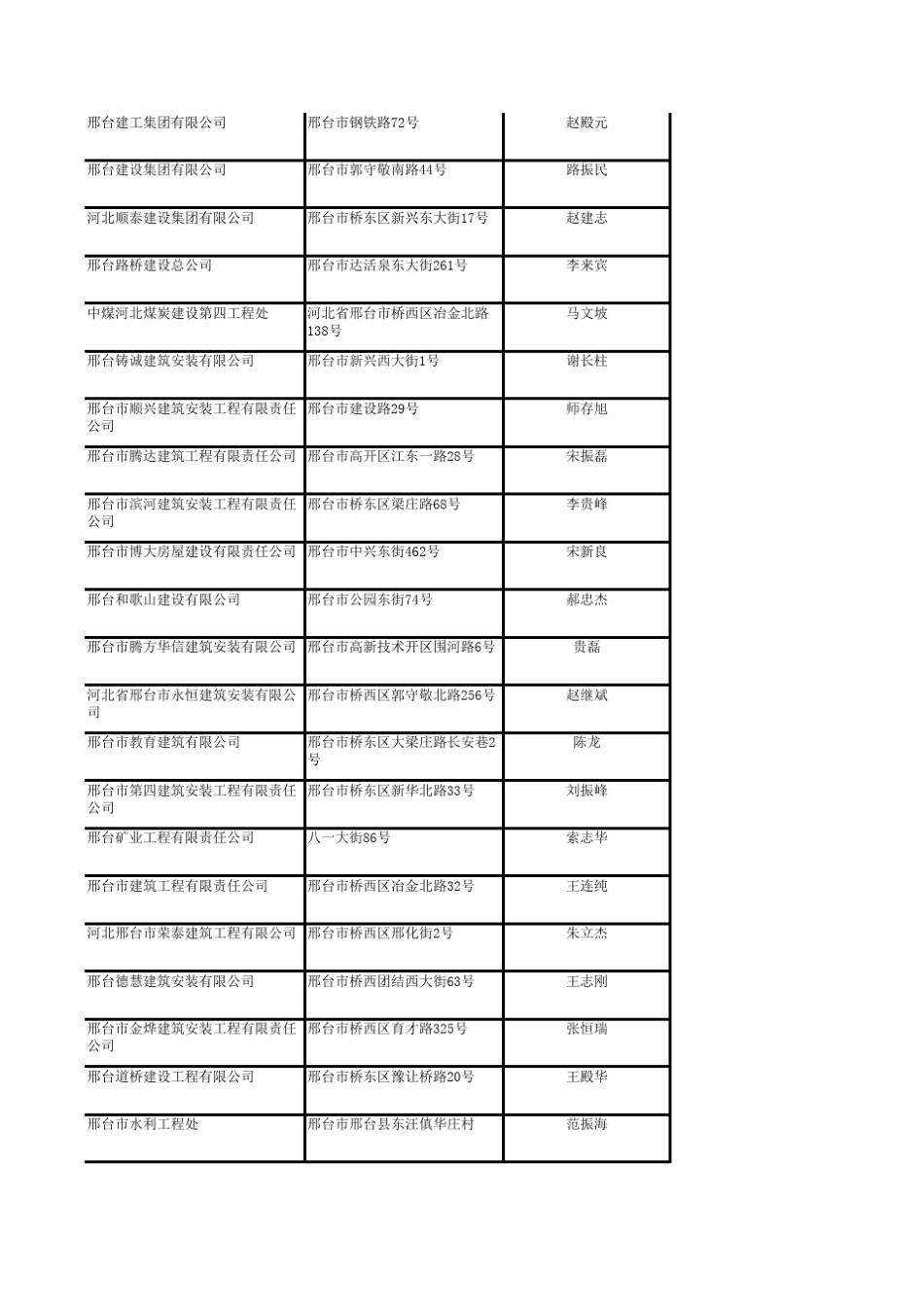 | | | |
|---|---|---|
| 邢台建工集团有限公司 | 邢台市钢铁路72号 | 赵殿元 |
| 邢台建设集团有限公司 | 邢台市郭守敬南路44号 | 路振民 |
| 河北顺泰建设集团有限公司 | 邢台市桥东区新兴东大街17号 | 赵建志 |
| 邢台路桥建设总公司 | 邢台市达活泉东大街261号 | 李来宾 |
| 中煤河北煤炭建设第四工程处 | 河北省邢台市桥西区冶金北路138号 | 马文坡 |
| 邢台铸诚建筑安装有限公司 | 邢台市新兴西大街1号 | 谢长柱 |
| 邢台市顺兴建筑安装工程有限责任公司 | 邢台市建设路29号 | 师存旭 |
| 邢台市腾达建筑工程有限责任公司 | 邢台市高开区江东一路28号 | 宋振磊 |
| 邢台市滨河建筑安装工程有限责任公司 | 邢台市桥东区梁庄路68号 | 李贵峰 |
| 邢台市博大房屋建设有限责任公司 | 邢台市中兴东街462号 | 宋新良 |
| 邢台和歌山建设有限公司 | 邢台市公园东街74号 | 郝忠杰 |
| 邢台市腾方华信建筑安装有限公司 | 邢台市高新技术开区围河路6号 | 贵磊 |
| 河北省邢台市永恒建筑安装有限公司 | 邢台市桥西区郭守敬北路256号 | 赵继斌 |
| 邢台市教育建筑有限公司 | 邢台市桥东区大梁庄路长安巷2号 | 陈龙 |
| 邢台市第四建筑安装工程有限责任公司 | 邢台市桥东区新华北路33号 | 刘振峰 |
| 邢台矿业工程有限责任公司 | 八一大街86号 | 索志华 |
| 邢台市建筑工程有限责任公司 | 邢台市桥西区冶金北路32号 | 王连纯 |
| 河北邢台市荣泰建筑工程有限公司 | 邢台市桥西区邢化街2号 | 朱立杰 |
| 邢台德慧建筑安装有限公司 | 邢台市桥西团结西大街63号 | 王志刚 |
| 邢台市金烨建筑安装工程有限责任公司 | 邢台市桥西区育才路325号 | 张恒瑞 |
| 邢台道桥建设工程有限公司 | 邢台市桥东区豫让桥路20号 | 王殿华 |
| 邢台市水利工程处 | 邢台市邢台县东汪镇华庄村 | 范振海 |